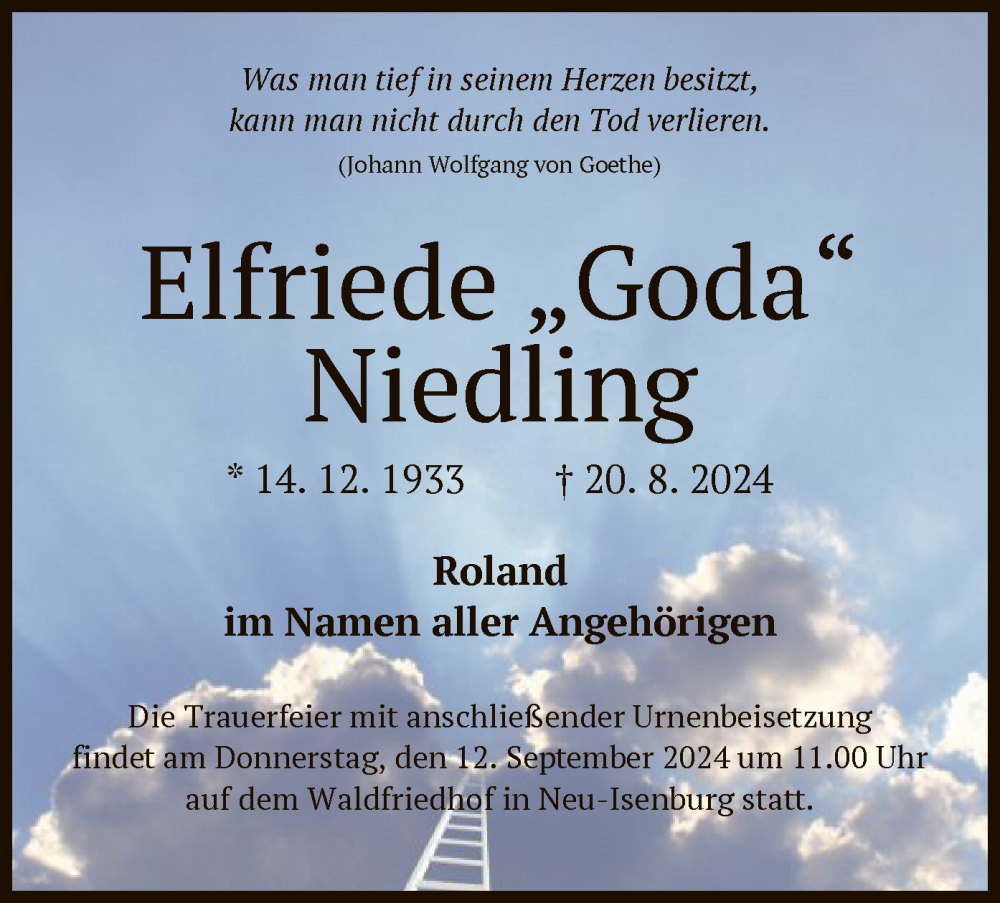 Was man tief in seinem Herzen besitzt, kann man nicht durch den Tod verlieren.

(Johann Wolfgang von Goethe)

Elfriede „Goda“ Niedling

* 14. 12. 1933 † 20. 8. 2024

Roland
im Namen aller Angehörigen

Die Trauerfeier mit anschließender Urnenbeisetzung findet am Donnerstag, den 12. September 2024 um 11.00 Uhr auf dem Waldfriedhof in Neu-Isenburg statt.